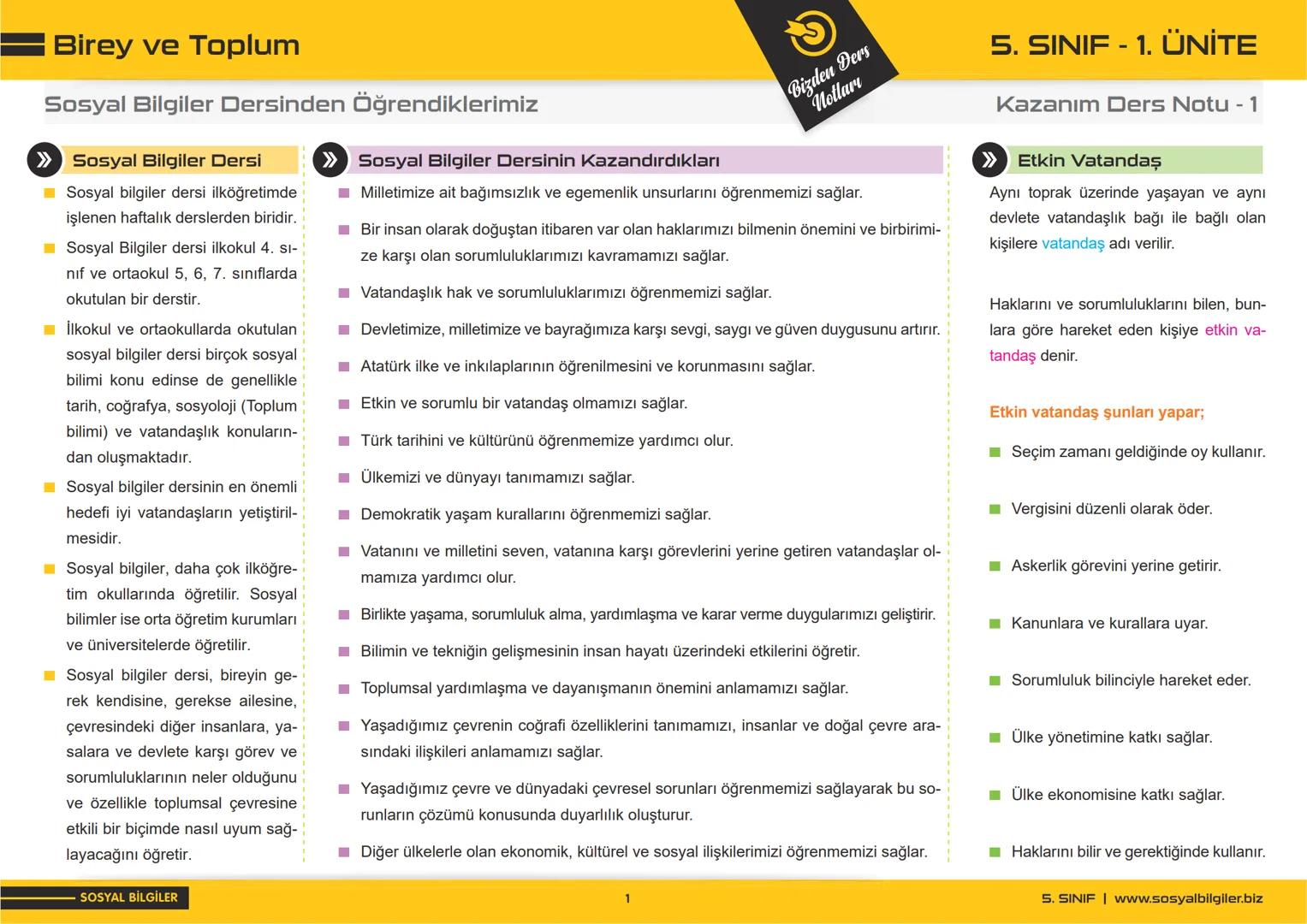 Birey ve Toplum

Bizden Ders Notları

5. SINIF - 1. ÜNİTE

Sosyal Bilgiler Dersinden Öğrendiklerimiz

Kazanım Ders Notu - 1

Sosyal Bilgiler Dersi

Sosyal bilgiler dersi ilköğretimde işlenen haftalık derslerden biridir.

Sosyal Bilgiler dersi ilkokul 4. sınıf ve ortaokul 5, 6, 7. sınıflarda okutulan bir derstir.

İlkokul ve ortaokullarda okutulan sosyal bilgiler dersi birçok sosyal bilimi konu edinse de genellikle tarih, coğrafya, sosyoloji (Toplum bilimi) ve vatandaşlık konularından oluşmaktadır.

Sosyal bilgiler dersinin en önemli hedefi iyi vatandaşların yetiştirilmesidir.

Sosyal bilgiler, daha çok ilköğretim okullarında öğretilir. Sosyal bilimler ise orta öğretim kurumları ve üniversitelerde öğretilir.

Sosyal bilgiler dersi, bireyin gerek kendisine, gerekse ailesine, çevresindeki diğer insanlara, yasalara ve devlete karşı görev ve sorumluluklarının neler olduğunu ve özellikle toplumsal çevresine etkili bir biçimde nasıl uyum sağlayacağını öğretir.

Sosyal Bilgiler Dersinin Kazandırdıkları

Milletimize ait bağımsızlık ve egemenlik unsurlarını öğrenmemizi sağlar.

Bir insan olarak doğuştan itibaren var olan haklarımızı bilmenin önemini ve birbirimize karşı olan sorumluluklarımızı kavramamızı sağlar.

Vatandaşlık hak ve sorumluluklarımızı öğrenmemizi sağlar.

Devletimize, milletimize ve bayrağımıza karşı sevgi, saygı ve güven duygusunu artırır.

Atatürk ilke ve inkılaplarının öğrenilmesini ve korunmasını sağlar.

Etkin ve sorumlu bir vatandaş olmamızı sağlar.

Türk tarihini ve kültürünü öğrenmemize yardımcı olur.

Ülkemizi ve dünyayı tanımamızı sağlar.

Demokratik yaşam kurallarını öğrenmemizi sağlar.

Vatanını ve milletini seven, vatanına karşı görevlerini yerine getiren vatandaşlar olmamıza yardımcı olur.

Birlikte yaşama, sorumluluk alma, yardımlaşma ve karar verme duygularımızı geliştirir.

Bilimin ve tekniğin gelişmesinin insan hayatı üzerindeki etkilerini öğretir.

Toplumsal yardımlaşma ve dayanışmanın önemini anlamamızı sağlar.

Yaşadığımız çevrenin coğrafi özelliklerini tanımamızı, insanlar ve doğal çevre arasındaki ilişkileri anlamamızı sağlar.

Yaşadığımız çevre ve dünyadaki çevresel sorunları öğrenmemizi sağlayarak bu sorunların çözümü konusunda duyarlılık oluşturur.

Diğer ülkelerle olan ekonomik, kültürel ve sosyal ilişkilerimizi öğrenmemizi sağlar.

Etkin Vatandaş

Aynı toprak üzerinde yaşayan ve aynı devlete vatandaşlık bağı ile bağlı olan kişilere vatandaş adı verilir.

Haklarını ve sorumluluklarını bilen, bunlara göre hareket eden kişiye etkin vatandaş denir.

Etkin vatandaş şunları yapar;

Seçim zamanı geldiğinde oy kullanır.

Vergisini düzenli olarak öder.

Askerlik görevini yerine getirir.

Kanunlara ve kurallara uyar.

Sorumluluk bilinciyle hareket eder.

Ülke yönetimine katkı sağlar.

Ülke ekonomisine katkı sağlar.

Haklarını bilir ve gerektiğinde kullanır.

SOSYAL BİLGİLER

1

5. SINIF | www.sosyalbilgiler.biz